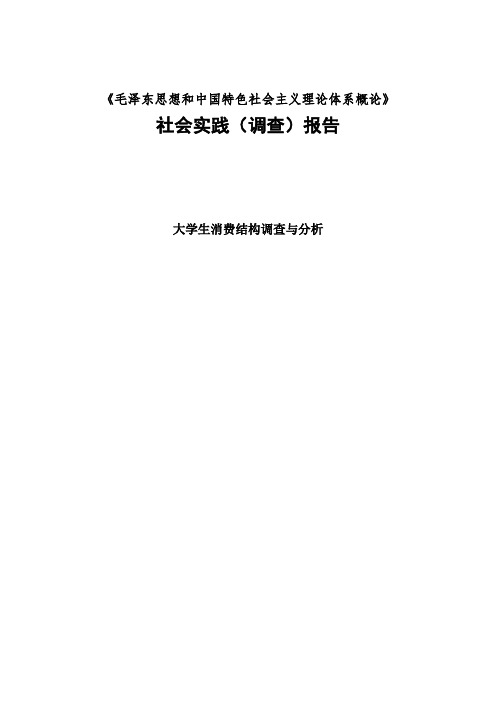 《毛泽东思想和中国特色社会主义理论体系概论》

社会实践（调查）报告

大学生消费结构调查与分析